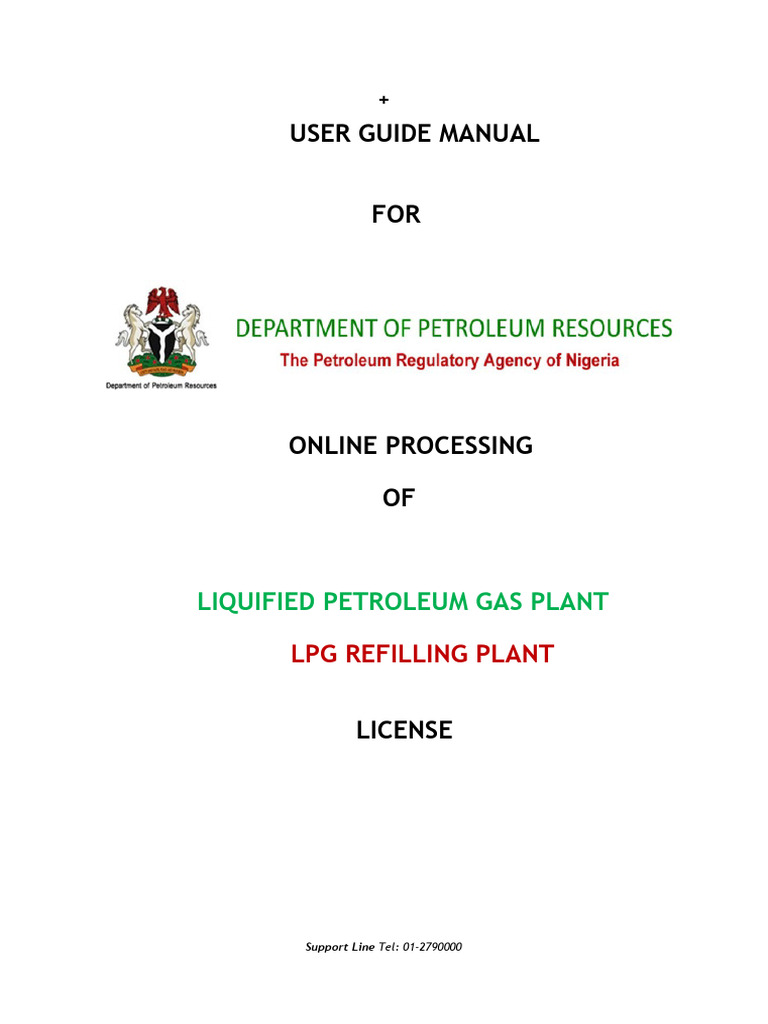 +

USER GUIDE MANUAL

FOR

Department of Petroleum Resources

DEPARTMENT OF PETROLEUM RESOURCES

The Petroleum Regulatory Agency of Nigeria

ONLINE PROCESSING

OF

LIQUIFIED PETROLEUM GAS PLANT

LPG REFILLING PLANT

LICENSE

Support Line Tel: 01-2790000